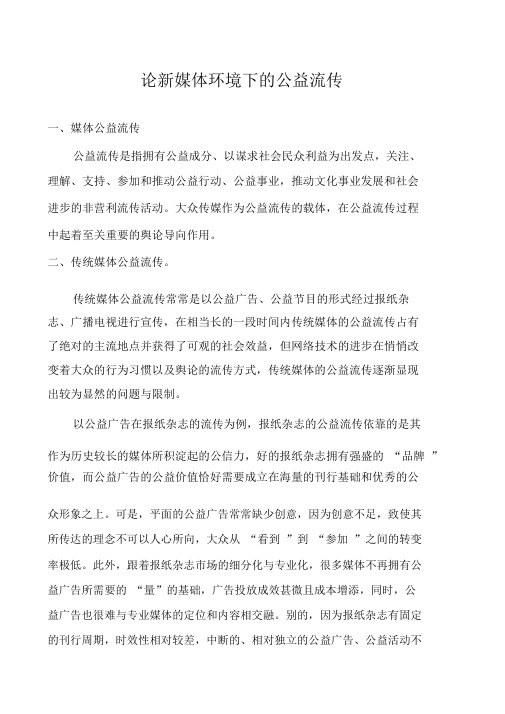 论新媒体环境下的公益流传

一、媒体公益流传

公益流传是指拥有公益成分、以谋求社会民众利益为出发点，关注、理解、支持、参加和推动公益行动、公益事业，推动文化事业发展和社会进步的非营利流传活动。大众传媒作为公益流传的载体，在公益流传过程中起着至关重要的舆论导向作用。

二、传统媒体公益流传。

传统媒体公益流传常常是以公益广告、公益节目的形式经过报纸杂志、广播电视进行宣传，在相当长的一段时间内传统媒体的公益流传占有了绝对的主流地点并获得了可观的社会效益，但网络技术的进步在悄悄改变着大众的行为习惯以及舆论的流传方式，传统媒体的公益流传逐渐显现出较为显然的问题与限制。

以公益广告在报纸杂志的流传为例，报纸杂志的公益流传依靠的是其作为历史较长的媒体所积淀起的公信力，好的报纸杂志拥有强盛的 “品牌 ”价值，而公益广告的公益价值恰好需要成立在海量的刊行基础和优秀的公众形象之上。可是，平面的公益广告常常缺少创意，因为创意不足，致使其所传达的理念不可以人心所向，大众从 “看到 ”到 “参加 ”之间的转变率极低。此外，跟着报纸杂志市场的细分化与专业化，很多媒体不再拥有公益广告所需要的 “量”的基础，广告投放成效甚微且成本增添，同时，公益广告也很难与专业媒体的定位和内容相交融。别的，因为报纸杂志有固定的刊行周期，时效性相对较差，中断的、相对独立的公益广告、公益活动不